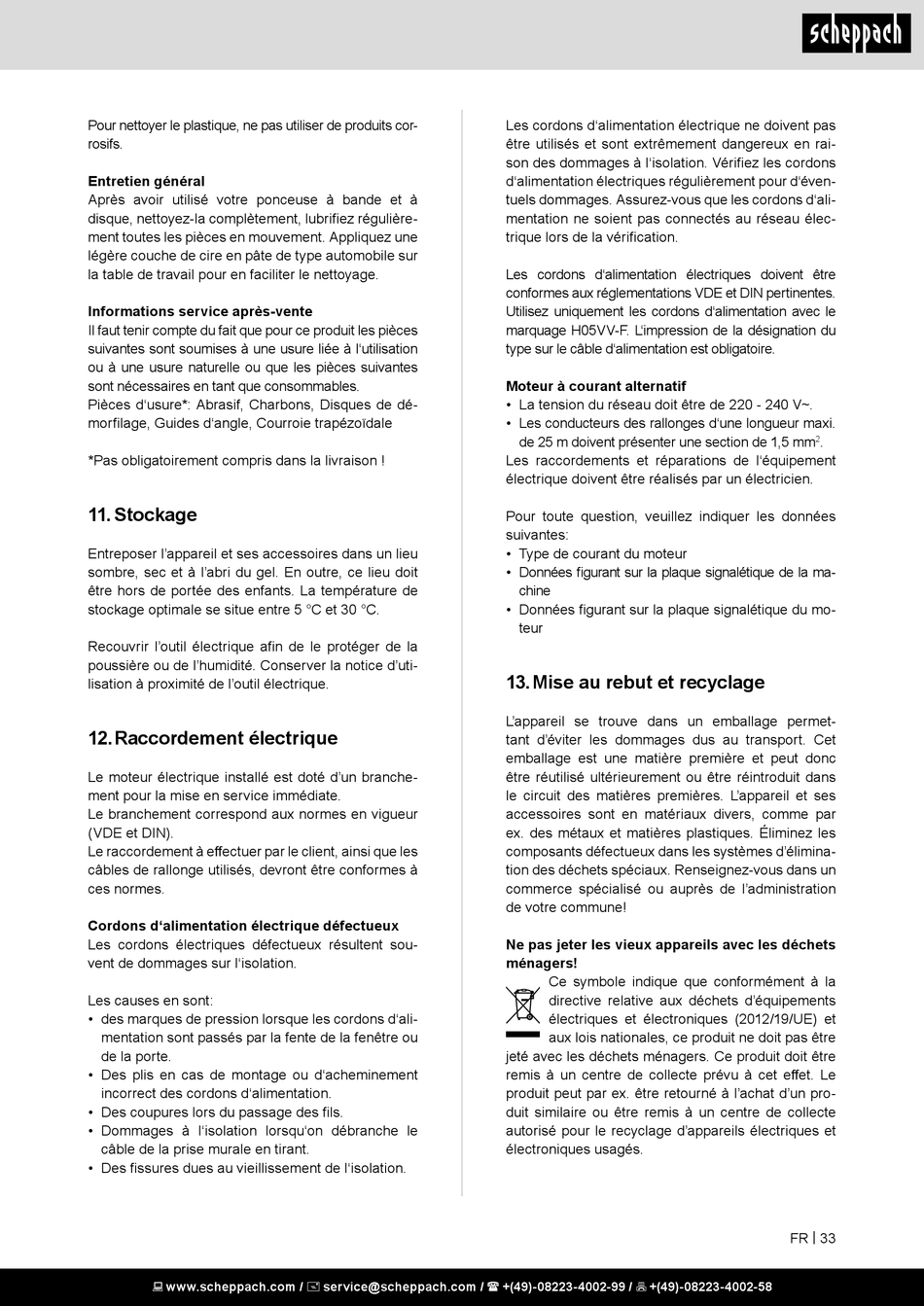 scheppach

Pour nettoyer le plastique, ne pas utiliser de produits corrosifs.

**Entretien général**
Après avoir utilisé votre ponceuse à bande et à disque, nettoyez-la complètement, lubrifiez régulièrement toutes les pièces en mouvement. Appliquez une légère couche de cire en pâte de type automobile sur la table de travail pour en faciliter le nettoyage.

**Informations service après-vente**
Il faut tenir compte du fait que pour ce produit les pièces suivantes sont soumises à une usure liée à l'utilisation ou à une usure naturelle ou que les pièces suivantes sont nécessaires en tant que consommables.
Pièces d'usure*: Abrasif, Charbons, Disques de démorfilage, Guides d'angle, Courroie trapézoïdale

*Pas obligatoirement compris dans la livraison !

11. Stockage

Entreposer l'appareil et ses accessoires dans un lieu sombre, sec et à l'abri du gel. En outre, ce lieu doit être hors de portée des enfants. La température de stockage optimale se situe entre 5 °C et 30 °C.

Recouvrir l'outil électrique afin de le protéger de la poussière ou de l'humidité. Conserver la notice d'utilisation à proximité de l'outil électrique.

12. Raccordement électrique

Le moteur électrique installé est doté d'un branchement pour la mise en service immédiate.
Le branchement correspond aux normes en vigueur (VDE et DIN).
Le raccordement à effectuer par le client, ainsi que les câbles de rallonge utilisés, devront être conformes à ces normes.

**Cordons d'alimentation électrique défectueux**
Les cordons électriques défectueux résultent souvent de dommages sur l'isolation.

Les causes en sont:
• des marques de pression lorsque les cordons d'alimentation sont passés par la fente de la fenêtre ou de la porte.
• Des plis en cas de montage ou d'acheminement incorrect des cordons d'alimentation.
• Des coupures lors du passage des fils.
• Dommages à l'isolation lorsqu'on débranche le câble de la prise murale en tirant.
• Des fissures dues au vieillissement de l'isolation.

Les cordons d'alimentation électrique ne doivent pas être utilisés et sont extrêmement dangereux en raison des dommages à l'isolation. Vérifiez les cordons d'alimentation électriques régulièrement pour d'éventuels dommages. Assurez-vous que les cordons d'alimentation ne soient pas connectés au réseau électrique lors de la vérification.

Les cordons d'alimentation électriques doivent être conformes aux réglementations VDE et DIN pertinentes. Utilisez uniquement les cordons d'alimentation avec le marquage H05VV-F. L'impression de la désignation du type sur le câble d'alimentation est obligatoire.

**Moteur à courant alternatif**
• La tension du réseau doit être de 220 - 240 V~.
• Les conducteurs des rallonges d'une longueur maxi. de 25 m doivent présenter une section de 1,5 mm$^2$.
Les raccordements et réparations de l'équipement électrique doivent être réalisés par un électricien.

Pour toute question, veuillez indiquer les données suivantes:
• Type de courant du moteur
• Données figurant sur la plaque signalétique de la machine
• Données figurant sur la plaque signalétique du moteur

13. Mise au rebut et recyclage

L'appareil se trouve dans un emballage permettant d'éviter les dommages dus au transport. Cet emballage est une matière première et peut donc être réutilisé ultérieurement ou être réintroduit dans le circuit des matières premières. L'appareil et ses accessoires sont en matériaux divers, comme par ex. des métaux et matières plastiques. Éliminez les composants défectueux dans les systèmes d'élimination des déchets spéciaux. Renseignez-vous dans un commerce spécialisé ou auprès de l'administration de votre commune!

**Ne pas jeter les vieux appareils avec les déchets ménagers!**
Ce symbole indique que conformément à la directive relative aux déchets d'équipements électriques et électroniques (2012/19/UE) et aux lois nationales, ce produit ne doit pas être jeté avec les déchets ménagers. Ce produit doit être remis à un centre de collecte prévu à cet effet. Le produit peut par ex. être retourné à l'achat d'un produit similaire ou être remis à un centre de collecte autorisé pour le recyclage d'appareils électriques et électroniques usagés.

FR | 33

www.scheppach.com / service@scheppach.com / +(49)-08223-4002-99 / +(49)-08223-4002-58